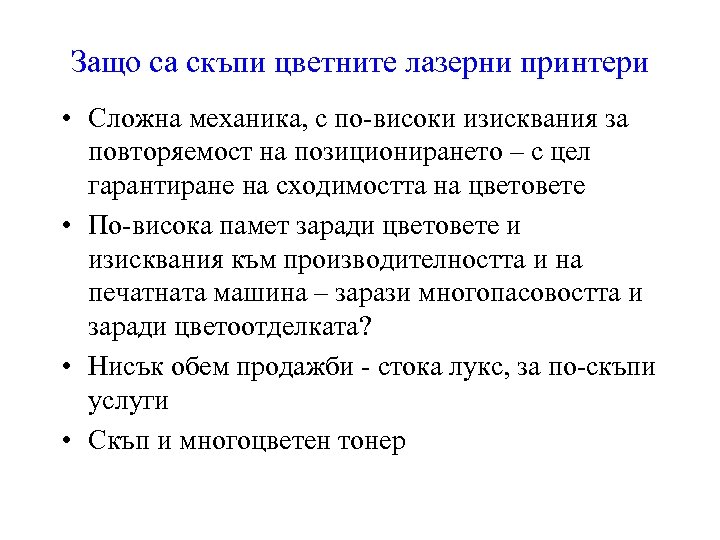 Защо са скъпи цветните лазерни принтери

• Сложна механика, с по-високи изисквания за повторяемост на позиционирането – с цел гарантиране на сходимостта на цветовете

• По-висока памет заради цветовете и изисквания към производителността и на печатната машина – зарази многопасовостта и заради цветоотделката?

• Нисък обем продажби - стока лукс, за по-скъпи услуги

• Скъп и многоцветен тонер